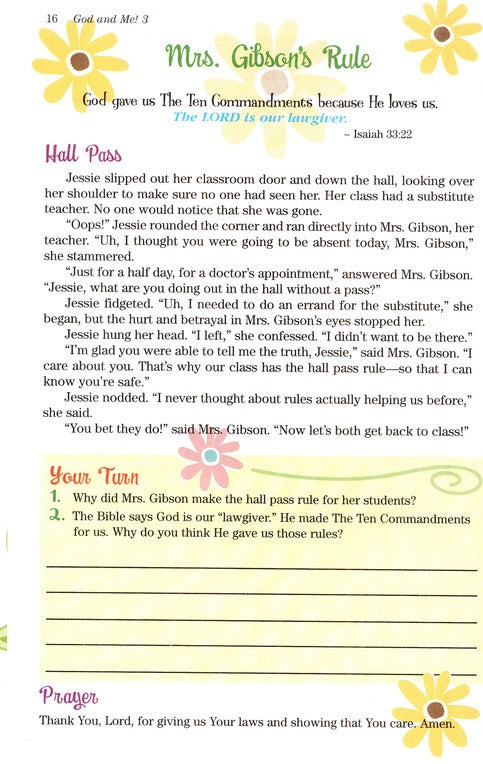 16 God and Me! 3

Mrs. Gibson's Rule

God gave us The Ten Commandments because He loves us.
The LORD is our lawgiver.
~ Isaiah 33:22

Hall Pass

Jessie slipped out her classroom door and down the hall, looking over her shoulder to make sure no one had seen her. Her class had a substitute teacher. No one would notice that she was gone.

"Oops!" Jessie rounded the corner and ran directly into Mrs. Gibson, her teacher. "Uh, I thought you were going to be absent today, Mrs. Gibson," she stammered.

"Just for a half day, for a doctor's appointment," answered Mrs. Gibson. "Jessie, what are you doing out in the hall without a pass?"

Jessie fidgeted. "Uh, I needed to do an errand for the substitute," she began, but the hurt and betrayal in Mrs. Gibson's eyes stopped her.

Jessie hung her head. "I left," she confessed. "I didn't want to be there."

"I'm glad you were able to tell me the truth, Jessie," said Mrs. Gibson. "I care about you. That's why our class has the hall pass rule—so that I can know you're safe."

Jessie nodded. "I never thought about rules actually helping us before," she said.

"You bet they do!" said Mrs. Gibson. "Now let's both get back to class!"

Your Turn

1. Why did Mrs. Gibson make the hall pass rule for her students?
2. The Bible says God is our "lawgiver." He made The Ten Commandments for us. Why do you think He gave us those rules?

Prayer

Thank You, Lord, for giving us Your laws and showing that You care. Amen.